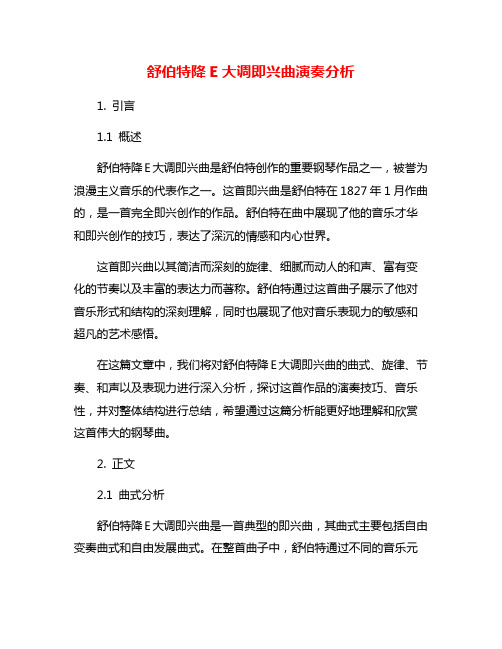 舒伯特降 E 大调即兴曲演奏分析

1. 引言

1.1 概述

舒伯特降 E 大调即兴曲是舒伯特创作的重要钢琴作品之一，被誉为浪漫主义音乐的代表作之一。这首即兴曲是舒伯特在 1827 年 1 月作曲的，是一首完全即兴创作的作品。舒伯特在曲中展现了他的音乐才华和即兴创作的技巧，表达了深沉的情感和内心世界。

这首即兴曲以其简洁而深刻的旋律、细腻而动人的和声、富有变化的节奏以及丰富的表达力而著称。舒伯特通过这首曲子展示了他对音乐形式和结构的深刻理解，同时也展现了他对音乐表现力的敏感和超凡的艺术感悟。

在这篇文章中，我们将对舒伯特降 E 大调即兴曲的曲式、旋律、节奏、和声以及表现力进行深入分析，探讨这首作品的演奏技巧、音乐性，并对整体结构进行总结，希望通过这篇分析能更好地理解和欣赏这首伟大的钢琴曲。

2. 正文

2.1 曲式分析

舒伯特降 E 大调即兴曲是一首典型的即兴曲，其曲式主要包括自由变奏曲式和自由发展曲式。在整首曲子中，舒伯特通过不同的音乐元